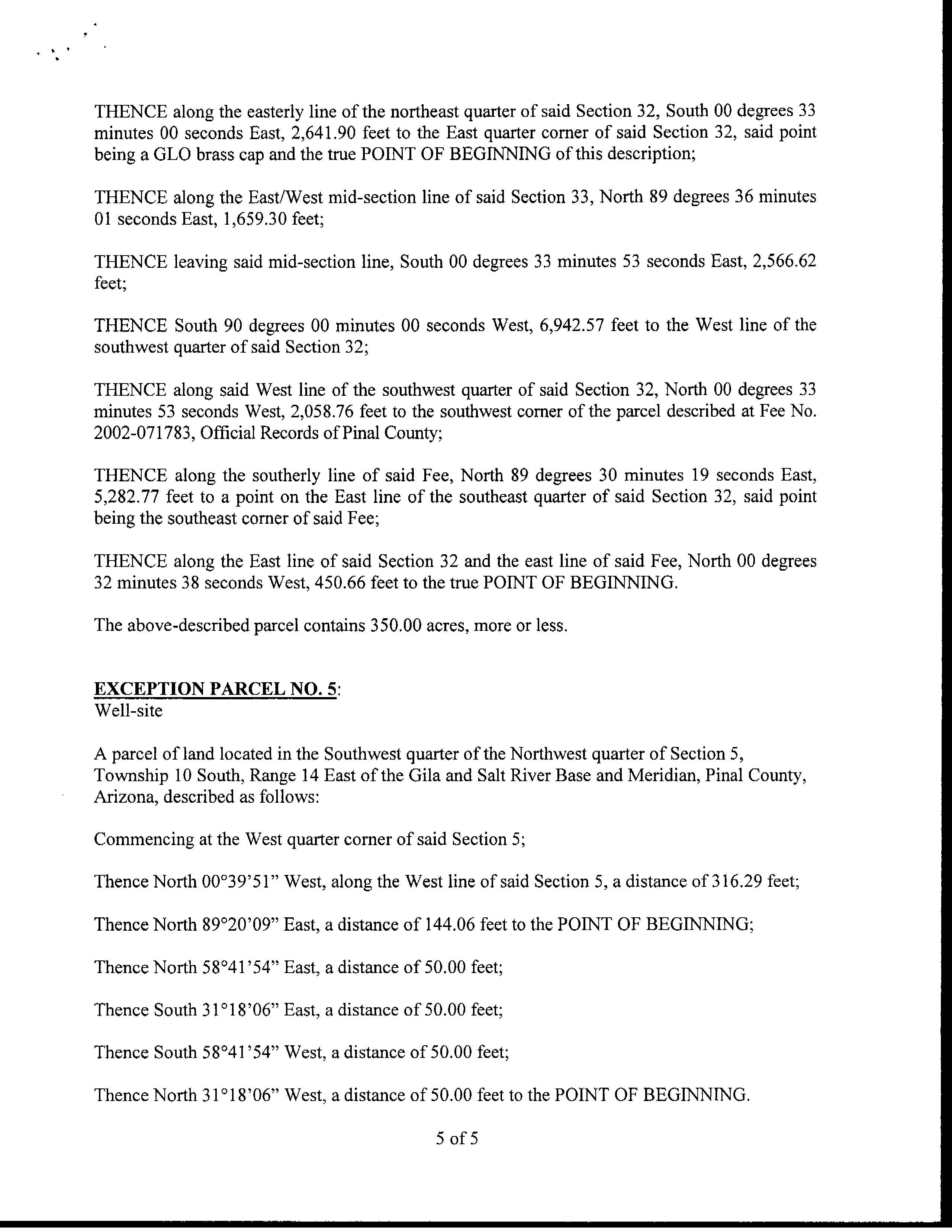 THENCE along the easterly line of the northeast quarter of said Section 32, South 00 degrees 33 minutes 00 seconds East, 2,641.90 feet to the East quarter corner of said Section 32, said point being a GLO brass cap and the true POINT OF BEGINNING of this description;

THENCE along the East/West mid-section line of said Section 33, North 89 degrees 36 minutes 01 seconds East, 1,659.30 feet;

THENCE leaving said mid-section line, South 00 degrees 33 minutes 53 seconds East, 2,566.62 feet;

THENCE South 90 degrees 00 minutes 00 seconds West, 6,942.57 feet to the West line of the southwest quarter of said Section 32;

THENCE along said West line of the southwest quarter of said Section 32, North 00 degrees 33 minutes 53 seconds West, 2,058.76 feet to the southwest corner of the parcel described at Fee No. 2002-071783, Official Records of Pinal County;

THENCE along the southerly line of said Fee, North 89 degrees 30 minutes 19 seconds East, 5,282.77 feet to a point on the East line of the southeast quarter of said Section 32, said point being the southeast corner of said Fee;

THENCE along the East line of said Section 32 and the east line of said Fee, North 00 degrees 32 minutes 38 seconds West, 450.66 feet to the true POINT OF BEGINNING.

The above-described parcel contains 350.00 acres, more or less.

EXCEPTION PARCEL NO. 5:
Well-site

A parcel of land located in the Southwest quarter of the Northwest quarter of Section 5, Township 10 South, Range 14 East of the Gila and Salt River Base and Meridian, Pinal County, Arizona, described as follows:

Commencing at the West quarter corner of said Section 5;

Thence North 00°39'51" West, along the West line of said Section 5, a distance of 316.29 feet;

Thence North 89°20'09" East, a distance of 144.06 feet to the POINT OF BEGINNING;

Thence North 58°41'54" East, a distance of 50.00 feet;

Thence South 31°18'06" East, a distance of 50.00 feet;

Thence South 58°41'54" West, a distance of 50.00 feet;

Thence North 31°18'06" West, a distance of 50.00 feet to the POINT OF BEGINNING.

5 of 5